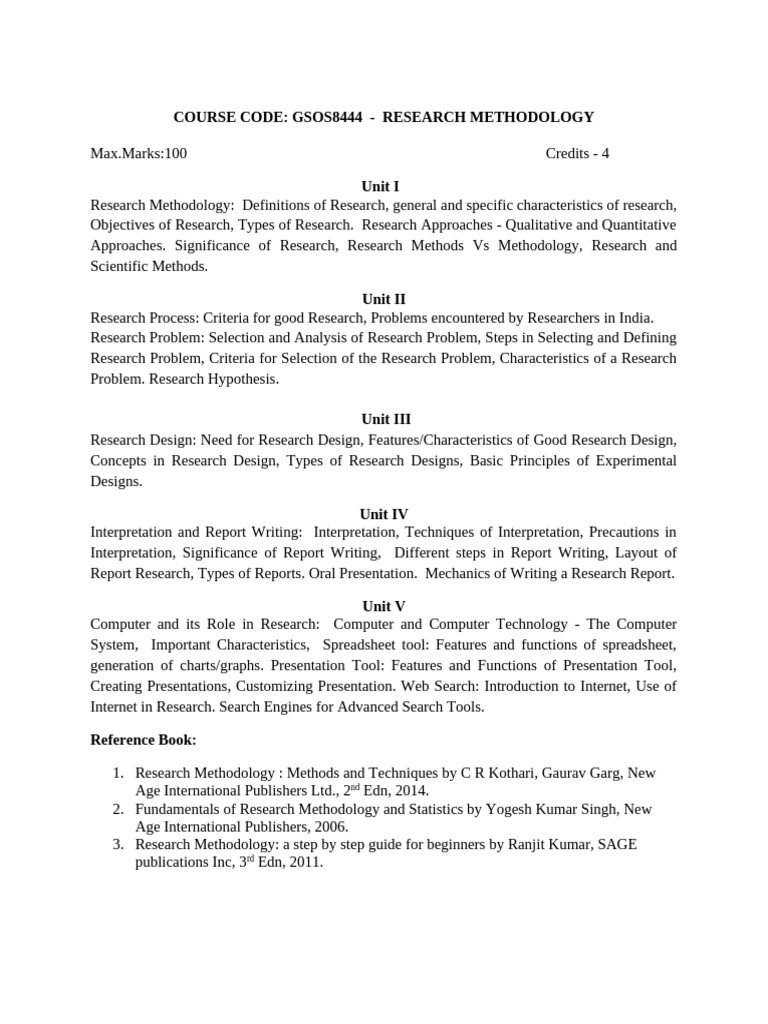 COURSE CODE: GSOS8444 - RESEARCH METHODOLOGY

Max.Marks:100 Credits - 4

Unit I

Research Methodology: Definitions of Research, general and specific characteristics of research, Objectives of Research, Types of Research. Research Approaches - Qualitative and Quantitative Approaches. Significance of Research, Research Methods Vs Methodology, Research and Scientific Methods.

Unit II

Research Process: Criteria for good Research, Problems encountered by Researchers in India. Research Problem: Selection and Analysis of Research Problem, Steps in Selecting and Defining Research Problem, Criteria for Selection of the Research Problem, Characteristics of a Research Problem. Research Hypothesis.

Unit III

Research Design: Need for Research Design, Features/Characteristics of Good Research Design, Concepts in Research Design, Types of Research Designs, Basic Principles of Experimental Designs.

Unit IV

Interpretation and Report Writing: Interpretation, Techniques of Interpretation, Precautions in Interpretation, Significance of Report Writing, Different steps in Report Writing, Layout of Report Research, Types of Reports. Oral Presentation. Mechanics of Writing a Research Report.

Unit V

Computer and its Role in Research: Computer and Computer Technology - The Computer System, Important Characteristics, Spreadsheet tool: Features and functions of spreadsheet, generation of charts/graphs. Presentation Tool: Features and Functions of Presentation Tool, Creating Presentations, Customizing Presentation. Web Search: Introduction to Internet, Use of Internet in Research. Search Engines for Advanced Search Tools.

Reference Book:

1. Research Methodology : Methods and Techniques by C R Kothari, Gaurav Garg, New Age International Publishers Ltd., 2$^{nd}$ Edn, 2014.
2. Fundamentals of Research Methodology and Statistics by Yogesh Kumar Singh, New Age International Publishers, 2006.
3. Research Methodology: a step by step guide for beginners by Ranjit Kumar, SAGE publications Inc, 3$^{rd}$ Edn, 2011.